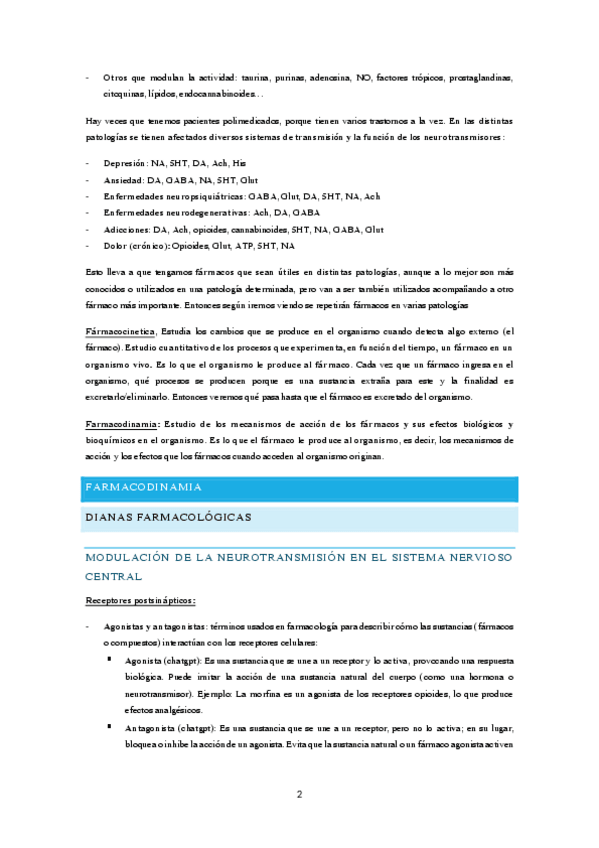 - Otros que modulan la actividad: taurina, purinas, adenosina, NO, factores tróficos, prostaglandinas, citoquinas, lípidos, endocannabinoides…

Hay veces que tenemos pacientes polimedicados, porque tienen varios trastornos a la vez. En las distintas patologías se tienen afectados diversos sistemas de transmisión y la función de los neurotransmisores:

- Depresión: NA, 5HT, DA, Ach, His
- Ansiedad: DA, GABA, NA, 5HT, Glut
- Enfermedades neuropsiquiátricas: GABA, Glut, DA, 5HT, NA, Ach
- Enfermedades neurodegenerativas: Ach, DA, GABA
- Adicciones: DA, Ach, opioides, cannabinoides, 5HT, NA, GABA, Glut
- Dolor (crónico): Opioides, Glut, ATP, 5HT, NA

Esto lleva a que tengamos fármacos que sean útiles en distintas patologías, aunque a lo mejor son más conocidos o utilizados en una patología determinada, pero van a ser también utilizados acompañando a otro fármaco más importante. Entonces según iremos viendo se repetirán fármacos en varias patologías

Fármacocinetica. Estudia los cambios que se produce en el organismo cuando detecta algo externo (el fármaco). Estudio cuantitativo de los procesos que experimenta, en función del tiempo, un fármaco en un organismo vivo. Es lo que el organismo le produce al fármaco. Cada vez que un fármaco ingresa en el organismo, qué procesos se producen porque es una sustancia extraña para este y la finalidad es excretarlo/eliminarlo. Entonces veremos qué pasa hasta que el fármaco es excretado del organismo.

Farmacodinamia: Estudio de los mecanismos de acción de los fármacos y sus efectos biológicos y bioquímicos en el organismo. Es lo que el fármaco le produce al organismo, es decir, los mecanismos de acción y los efectos que los fármacos cuando acceden al organismo originan.

FARMACODINAMIA

DIANAS FARMACOLÓGICAS

MODULACIÓN DE LA NEUROTRANSMISIÓN EN EL SISTEMA NERVIOSO CENTRAL

Receptores postsinápticos:

- Agonistas y antagonistas: términos usados en farmacología para describir cómo las sustancias (fármacos o compuestos) interactúan con los receptores celulares:
 ▪ Agonista (chatgpt): Es una sustancia que se une a un receptor y lo activa, provocando una respuesta biológica. Puede imitar la acción de una sustancia natural del cuerpo (como una hormona o neurotransmisor). Ejemplo: La morfina es un agonista de los receptores opioides, lo que produce efectos analgésicos.
 ▪ Antagonista (chatgpt): Es una sustancia que se une a un receptor, pero no lo activa; en su lugar, bloquea o inhibe la acción de un agonista. Evita que la sustancia natural o un fármaco agonista activen

2